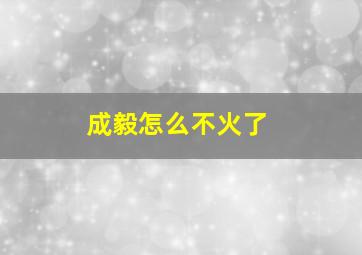 成毅怎么不火了